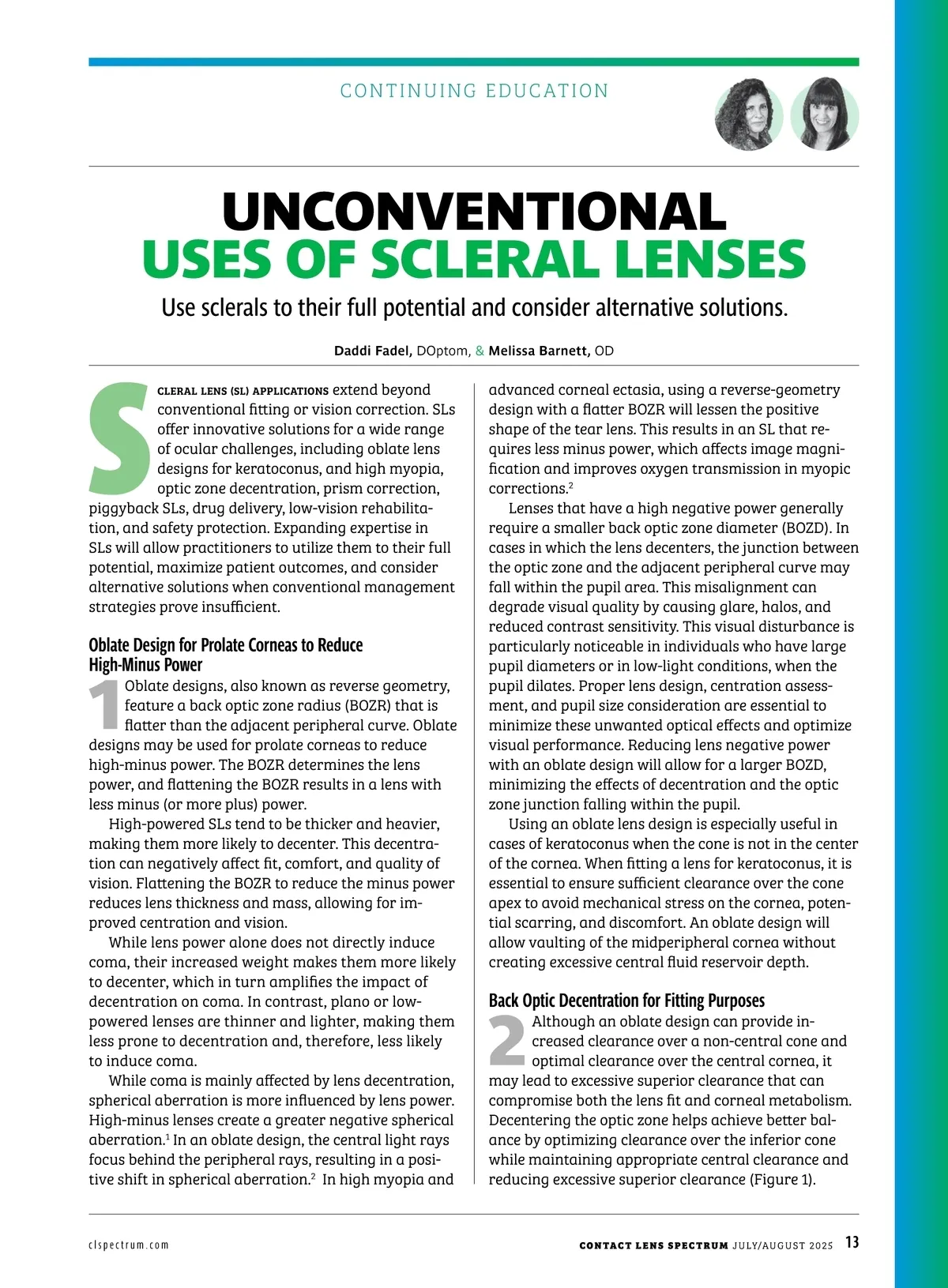 CONTINUING EDUCATION

UNCONVENTIONAL USES OF SCLERAL LENSES

Use sclerals to their full potential and consider alternative solutions.

Daddi Fadel, DOptom, & Melissa Barnett, OD

SCLERAL LENS (SL) APPLICATIONS extend beyond conventional fitting or vision correction. SLs offer innovative solutions for a wide range of ocular challenges, including oblate lens designs for keratoconus, and high myopia, optic zone decentration, prism correction, piggyback SLs, drug delivery, low-vision rehabilitation, and safety protection. Expanding expertise in SLs will allow practitioners to utilize them to their full potential, maximize patient outcomes, and consider alternative solutions when conventional management strategies prove insufficient.

Oblate Design for Prolate Corneas to Reduce High-Minus Power

1 Oblate designs, also known as reverse geometry, feature a back optic zone radius (BOZR) that is flatter than the adjacent peripheral curve. Oblate designs may be used for prolate corneas to reduce high-minus power. The BOZR determines the lens power, and flattening the BOZR results in a lens with less minus (or more plus) power.

High-powered SLs tend to be thicker and heavier, making them more likely to decenter. This decentration can negatively affect fit, comfort, and quality of vision. Flattening the BOZR to reduce the minus power reduces lens thickness and mass, allowing for improved centration and vision.

While lens power alone does not directly induce coma, their increased weight makes them more likely to decenter, which in turn amplifies the impact of decentration on coma. In contrast, plano or low-powered lenses are thinner and lighter, making them less prone to decentration and, therefore, less likely to induce coma.

While coma is mainly affected by lens decentration, spherical aberration is more influenced by lens power. High-minus lenses create a greater negative spherical aberration.$^1$ In an oblate design, the central light rays focus behind the peripheral rays, resulting in a positive shift in spherical aberration.$^2$ In high myopia and advanced corneal ectasia, using a reverse-geometry design with a flatter BOZR will lessen the positive shape of the tear lens. This results in an SL that requires less minus power, which affects image magnification and improves oxygen transmission in myopic corrections.$^2$

Lenses that have a high negative power generally require a smaller back optic zone diameter (BOZD). In cases in which the lens decenters, the junction between the optic zone and the adjacent peripheral curve may fall within the pupil area. This misalignment can degrade visual quality by causing glare, halos, and reduced contrast sensitivity. This visual disturbance is particularly noticeable in individuals who have large pupil diameters or in low-light conditions, when the pupil dilates. Proper lens design, centration assessment, and pupil size consideration are essential to minimize these unwanted optical effects and optimize visual performance. Reducing lens negative power with an oblate design will allow for a larger BOZD, minimizing the effects of decentration and the optic zone junction falling within the pupil.

Using an oblate lens design is especially useful in cases of keratoconus when the cone is not in the center of the cornea. When fitting a lens for keratoconus, it is essential to ensure sufficient clearance over the cone apex to avoid mechanical stress on the cornea, potential scarring, and discomfort. An oblate design will allow vaulting of the midperipheral cornea without creating excessive central fluid reservoir depth.

Back Optic Decentration for Fitting Purposes

2 Although an oblate design can provide increased clearance over a non-central cone and optimal clearance over the central cornea, it may lead to excessive superior clearance that can compromise both the lens fit and corneal metabolism. Decentering the optic zone helps achieve better balance by optimizing clearance over the inferior cone while maintaining appropriate central clearance and reducing excessive superior clearance (Figure 1).

clspectrum.com

CONTACT LENS SPECTRUM JULY/AUGUST 2025 13